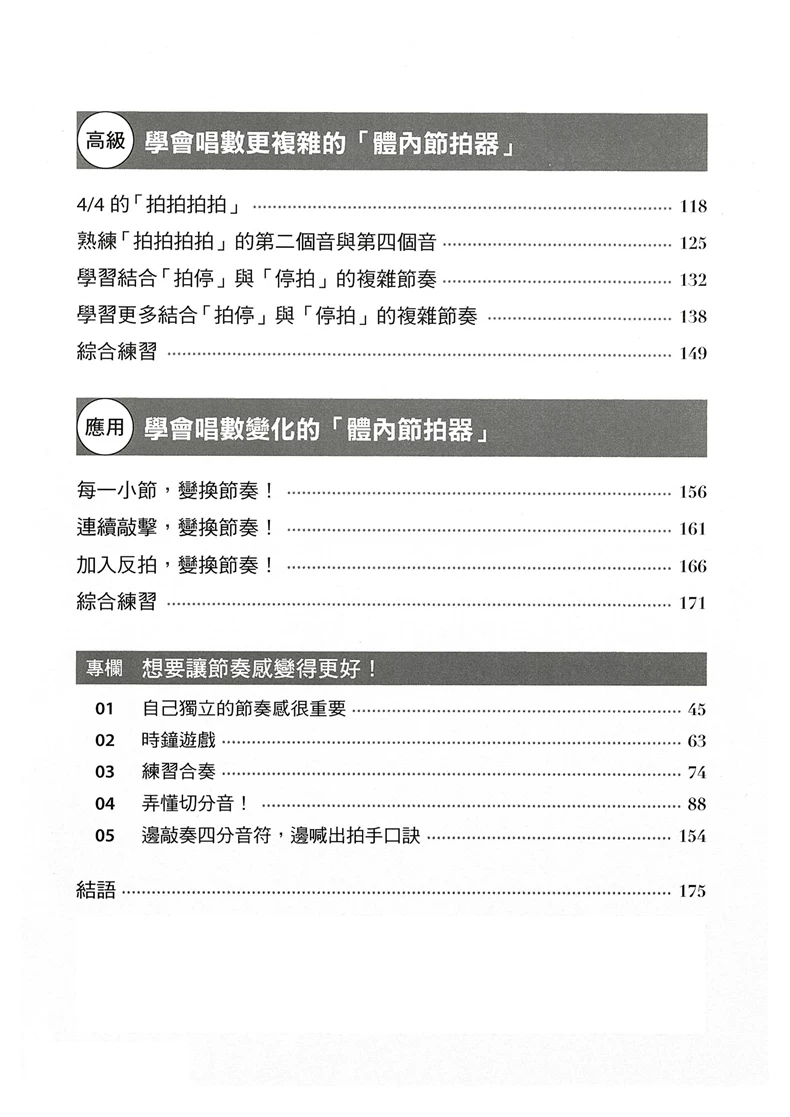 高級 學會唱數更複雜的「體內節拍器」

4/4的「拍拍拍拍」 118
熟練「拍拍拍拍」的第二個音與第四個音 125
學習結合「拍停」與「停拍」的複雜節奏 132
學習更多結合「拍停」與「停拍」的複雜節奏 138
綜合練習 149

應用 學會唱數變化的「體內節拍器」

每一小節，變換節奏！ 156
連續敲擊，變換節奏！ 161
加入反拍，變換節奏！ 166
綜合練習 171

專欄 想要讓節奏感變得更好！

01 自己獨立的節奏感很重要 45
02 時鐘遊戲 63
03 練習合奏 74
04 弄懂切分音！ 88
05 邊敲奏四分音符，邊喊出拍手口訣 154

結語 175